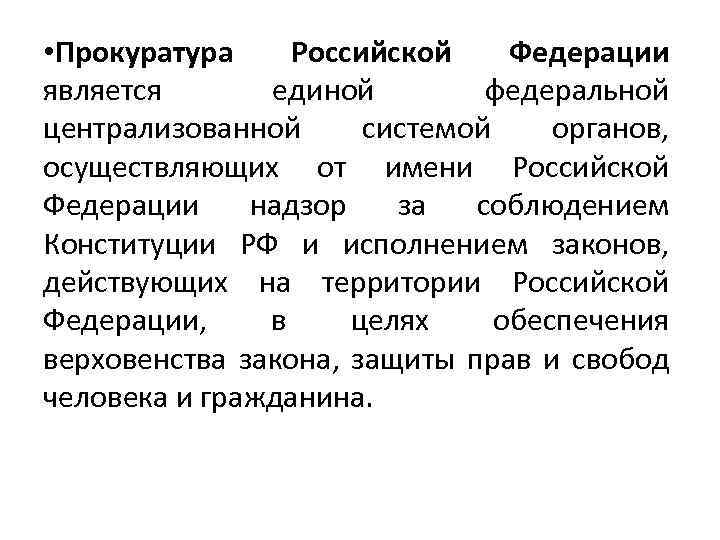 •Прокуратура Российской Федерации является единой федеральной централизованной системой органов, осуществляющих от имени Российской Федерации надзор за соблюдением Конституции РФ и исполнением законов, действующих на территории Российской Федерации, в целях обеспечения верховенства закона, защиты прав и свобод человека и гражданина.